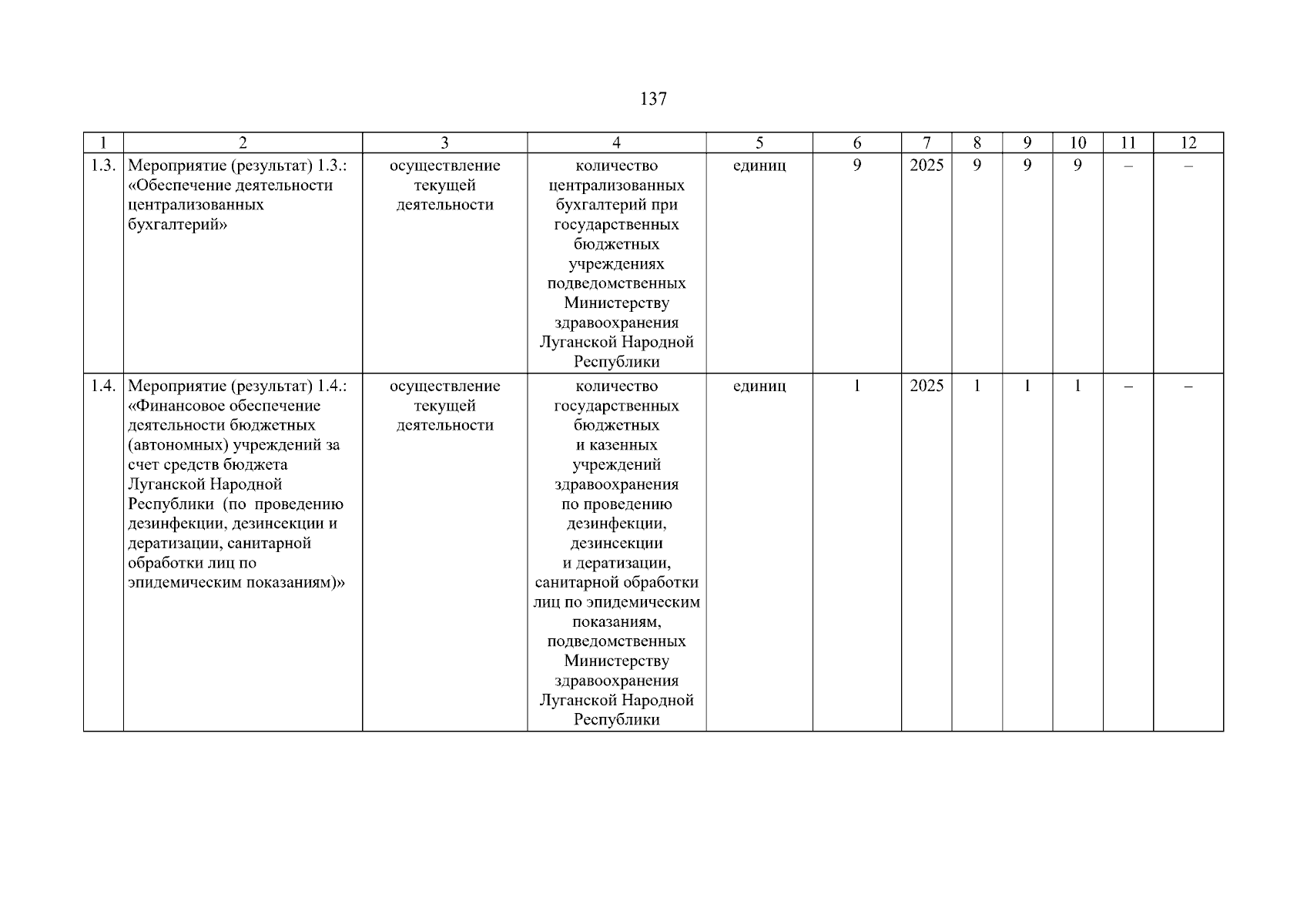 137

| 1 | 2 | 3 | 4 | 5 | 6 | 7 | 8 | 9 | 10 | 11 | 12 |
|---|---|---|---|---|---|---|---|---|---|---|---|
| 1.3. | Мероприятие (результат) 1.3.: «Обеспечение деятельности централизованных бухгалтерий» | осуществление текущей деятельности | количество централизованных бухгалтерий при государственных бюджетных учреждениях подведомственных Министерству здравоохранения Луганской Народной Республики | единиц | 9 | 2025 | 9 | 9 | 9 | – | – |
| 1.4. | Мероприятие (результат) 1.4.: «Финансовое обеспечение деятельности бюджетных (автономных) учреждений за счет средств бюджета Луганской Народной Республики (по проведению дезинфекции, дезинсекции и дератизации, санитарной обработки лиц по эпидемическим показаниям)» | осуществление текущей деятельности | количество государственных бюджетных и казенных учреждений здравоохранения по проведению дезинфекции, дезинсекции и дератизации, санитарной обработки лиц по эпидемическим показаниям, подведомственных Министерству здравоохранения Луганской Народной Республики | единиц | 1 | 2025 | 1 | 1 | 1 | – | – |